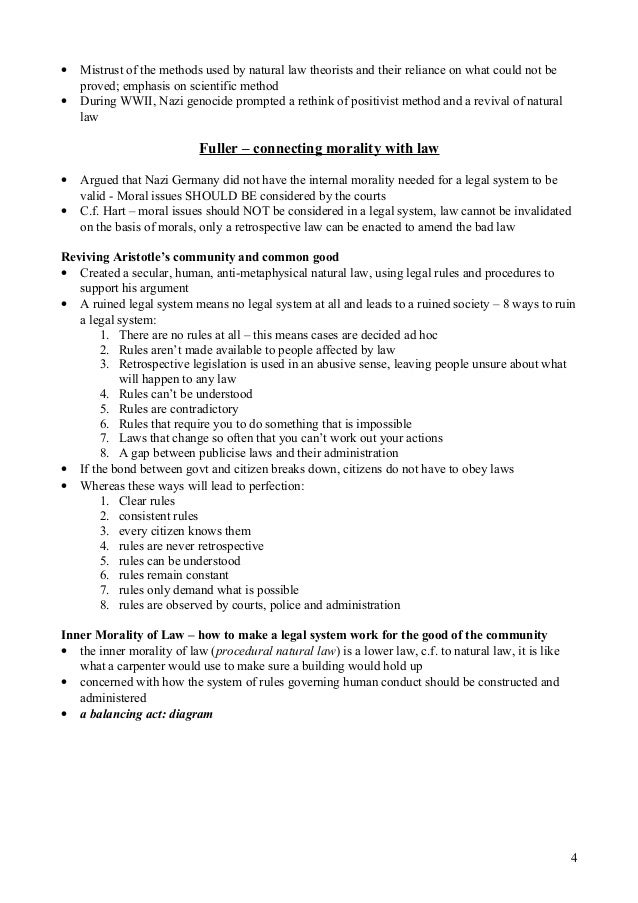 • Mistrust of the methods used by natural law theorists and their reliance on what could not be proved; emphasis on scientific method
• During WWII, Nazi genocide prompted a rethink of positivist method and a revival of natural law

Fuller – connecting morality with law

• Argued that Nazi Germany did not have the internal morality needed for a legal system to be valid - Moral issues SHOULD BE considered by the courts
• C.f. Hart – moral issues should NOT be considered in a legal system, law cannot be invalidated on the basis of morals, only a retrospective law can be enacted to amend the bad law

Reviving Aristotle's community and common good
• Created a secular, human, anti-metaphysical natural law, using legal rules and procedures to support his argument
• A ruined legal system means no legal system at all and leads to a ruined society – 8 ways to ruin a legal system:
1. There are no rules at all – this means cases are decided ad hoc
2. Rules aren't made available to people affected by law
3. Retrospective legislation is used in an abusive sense, leaving people unsure about what will happen to any law
4. Rules can't be understood
5. Rules are contradictory
6. Rules that require you to do something that is impossible
7. Laws that change so often that you can't work out your actions
8. A gap between publicise laws and their administration
• If the bond between govt and citizen breaks down, citizens do not have to obey laws
• Whereas these ways will lead to perfection:
1. Clear rules
2. consistent rules
3. every citizen knows them
4. rules are never retrospective
5. rules can be understood
6. rules remain constant
7. rules only demand what is possible
8. rules are observed by courts, police and administration

Inner Morality of Law – how to make a legal system work for the good of the community
• the inner morality of law (procedural natural law) is a lower law, c.f. to natural law, it is like what a carpenter would use to make sure a building would hold up
• concerned with how the system of rules governing human conduct should be constructed and administered
• a balancing act: diagram

4